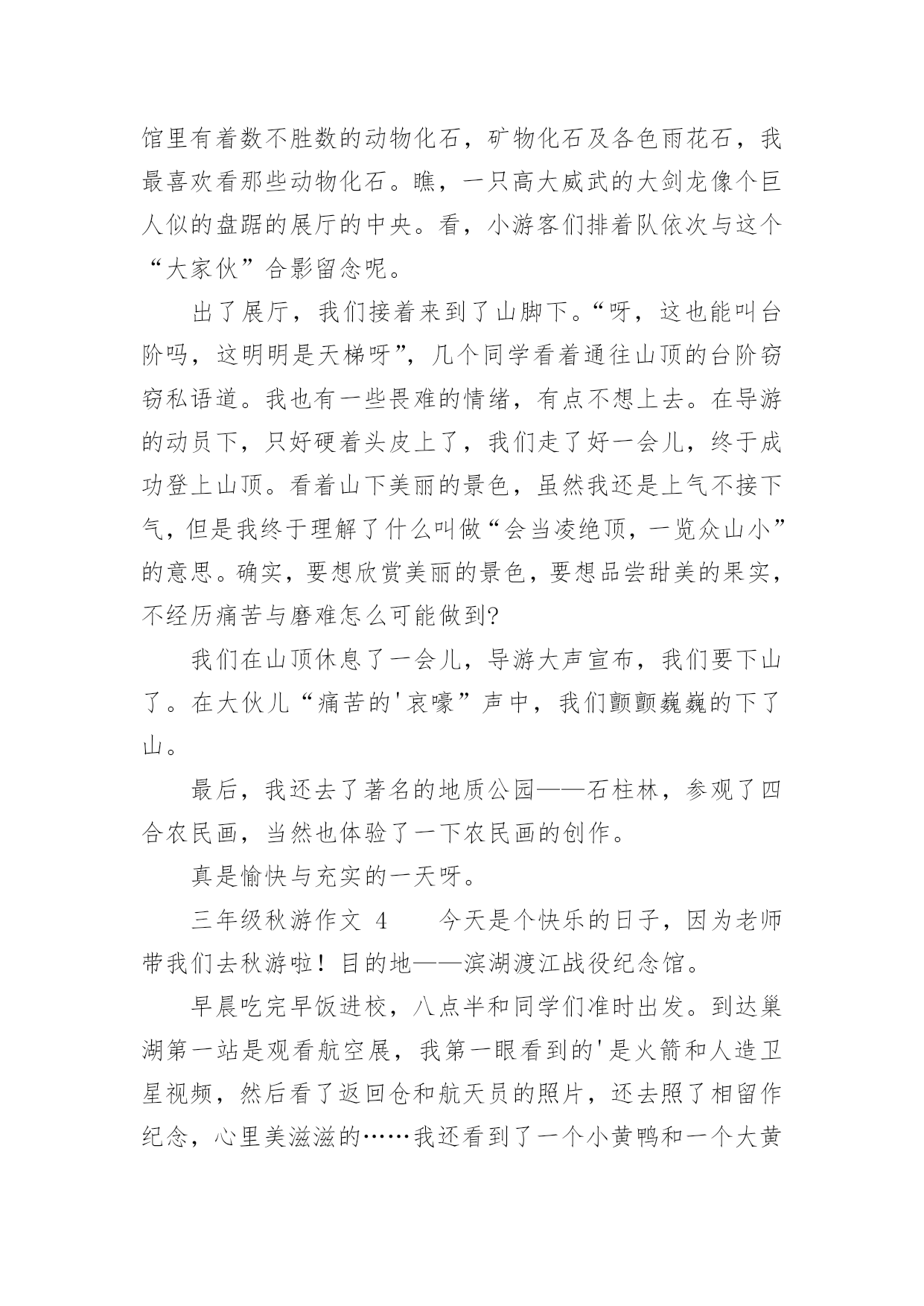 馆里有着数不胜数的动物化石，矿物化石及各色雨花石，我最喜欢看那些动物化石。瞧，一只高大威武的大剑龙像个巨人似的盘踞的展厅的中央。看，小游客们排着队依次与这个“大家伙”合影留念呢。

出了展厅，我们接着来到了山脚下。“呀，这也能叫台阶吗，这明明是天梯呀”，几个同学看着通往山顶的台阶窃窃私语道。我也有一些畏难的情绪，有点不想上去。在导游的动员下，只好硬着头皮上了，我们走了好一会儿，终于成功登上山顶。看着山下美丽的景色，虽然我还是上气不接下气，但是我终于理解了什么叫做“会当凌绝顶，一览众山小”的意思。确实，要想欣赏美丽的景色，要想品尝甜美的果实，不经历痛苦与磨难怎么可能做到?

我们在山顶休息了一会儿，导游大声宣布，我们要下山了。在大伙儿“痛苦的'哀嚎”声中，我们颤颤巍巍的下了山。

最后，我还去了著名的地质公园——石柱林，参观了四合农民画，当然也体验了一下农民画的创作。

真是愉快与充实的一天呀。

三年级秋游作文 4　　今天是个快乐的日子，因为老师带我们去秋游啦！目的地——滨湖渡江战役纪念馆。

早晨吃完早饭进校，八点半和同学们准时出发。到达巢湖第一站是观看航空展，我第一眼看到的'是火箭和人造卫星视频，然后看了返回仓和航天员的照片，还去照了相留作纪念，心里美滋滋的……我还看到了一个小黄鸭和一个大黄